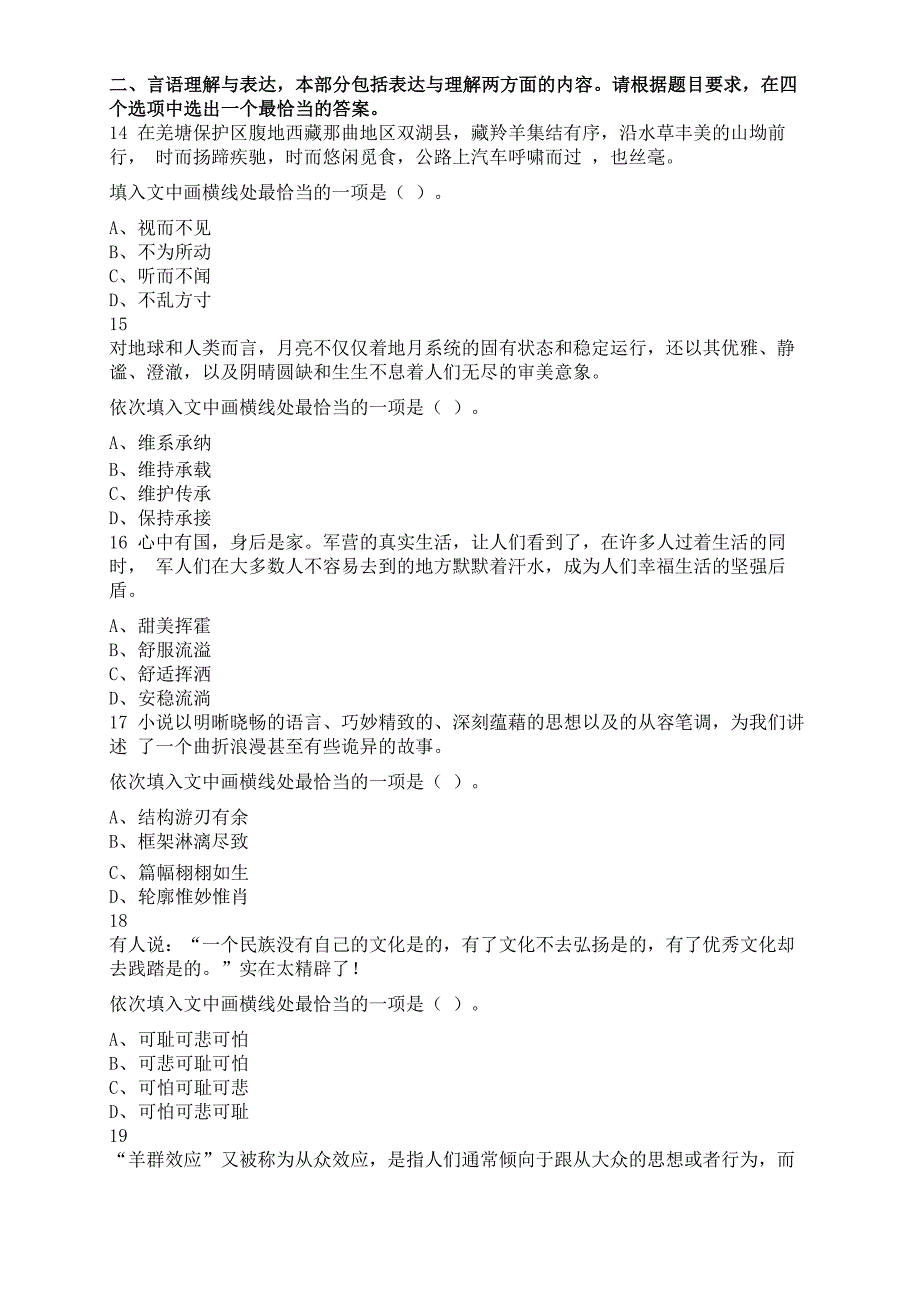 二、言语理解与表达，本部分包括表达与理解两方面的内容。请根据题目要求，在四个选项中选出一个最恰当的答案。
14 在羌塘保护区腹地西藏那曲地区双湖县，藏羚羊集结有序，沿水草丰美的山坳前行， 时而扬蹄疾驰，时而悠闲觅食，公路上汽车呼啸而过 ，也丝毫。

填入文中画横线处最恰当的一项是（ ）。

A、视而不见
B、不为所动
C、听而不闻
D、不乱方寸
15
对地球和人类而言，月亮不仅仅着地月系统的固有状态和稳定运行，还以其优雅、静谧、澄澈，以及阴晴圆缺和生生不息着人们无尽的审美意象。

依次填入文中画横线处最恰当的一项是（ ）。

A、维系承纳
B、维持承载
C、维护传承
D、保持承接
16 心中有国，身后是家。军营的真实生活，让人们看到了，在许多人过着生活的同时， 军人们在大多数人不容易去到的地方默默着汗水，成为人们幸福生活的坚强后盾。

A、甜美挥霍
B、舒服流溢
C、舒适挥洒
D、安稳流淌
17 小说以明晰晓畅的语言、巧妙精致的、深刻蕴藉的思想以及的从容笔调，为我们讲述 了一个曲折浪漫甚至有些诡异的故事。

依次填入文中画横线处最恰当的一项是（ ）。

A、结构游刃有余
B、框架淋漓尽致
C、篇幅栩栩如生
D、轮廓惟妙惟肖
18
有人说：“一个民族没有自己的文化是的，有了文化不去弘扬是的，有了优秀文化却去践踏是的。”实在太精辟了！

依次填入文中画横线处最恰当的一项是（ ）。

A、可耻可悲可怕
B、可悲可耻可怕
C、可怕可耻可悲
D、可怕可悲可耻
19
“羊群效应”又被称为从众效应，是指人们通常倾向于跟从大众的思想或者行为，而